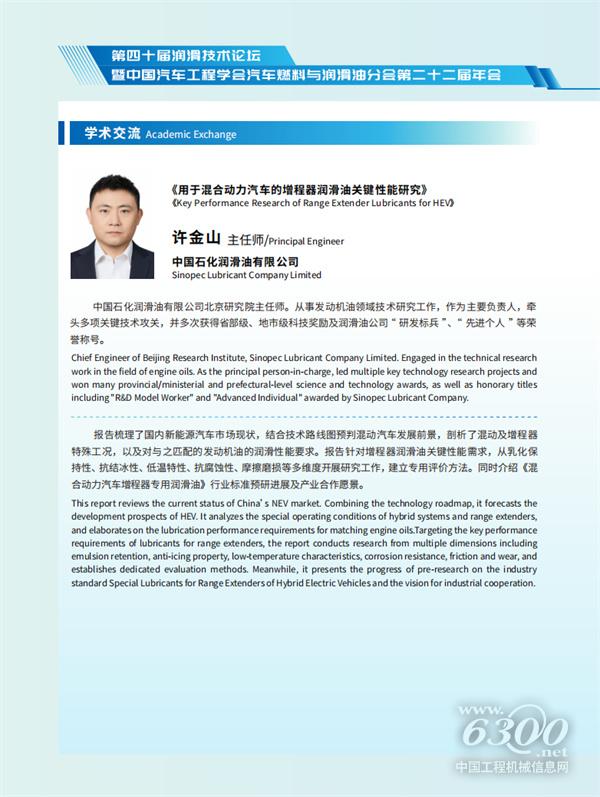 第四十届润滑技术论坛
暨中国汽车工程学会汽车燃料与润滑油分会第二十二届年会

学术交流 Academic Exchange

《用于混合动力汽车的增程器润滑油关键性能研究》
《Key Performance Research of Range Extender Lubricants for HEV》

许金山 主任师/Principal Engineer
中国石化润滑油有限公司
Sinopec Lubricant Company Limited

中国石化润滑油有限公司北京研究院主任师。从事发动机油领域技术研究工作，作为主要负责人，牵头多项关键技术攻关，并多次获得省部级、地市级科技奖励及润滑油公司“研发标兵”、“先进个人”等荣誉称号。

Chief Engineer of Beijing Research Institute, Sinopec Lubricant Company Limited. Engaged in the technical research work in the field of engine oils. As the principal person-in-charge, led multiple key technology research projects and won many provincial/ministerial and prefectural-level science and technology awards, as well as honorary titles including "R&D Model Worker" and "Advanced Individual" awarded by Sinopec Lubricant Company.

报告梳理了国内新能源汽车市场现状，结合技术路线图预判混动汽车发展前景，剖析了混动及增程器特殊工况，以及对与之匹配的发动机油的润滑性能要求。报告针对增程器润滑油关键性能需求，从乳化保持性、抗结冰性、低温特性、抗腐蚀性、摩擦磨损等多维度开展研究工作，建立专用评价方法。同时介绍《混合动力汽车增程器专用润滑油》行业标准预研进展及产业合作愿景。

This report reviews the current status of China's NEV market. Combining the technology roadmap, it forecasts the development prospects of HEV. It analyzes the special operating conditions of hybrid systems and range extenders, and elaborates on the lubrication performance requirements for matching engine oils.Targeting the key performance requirements of lubricants for range extenders, the report conducts research from multiple dimensions including emulsion retention, anti-icing property, low-temperature characteristics, corrosion resistance, friction and wear, and establishes dedicated evaluation methods. Meanwhile, it presents the progress of pre-research on the industry standard Special Lubricants for Range Extenders of Hybrid Electric Vehicles and the vision for industrial cooperation.

www.6300.net
中国工程机械信息网